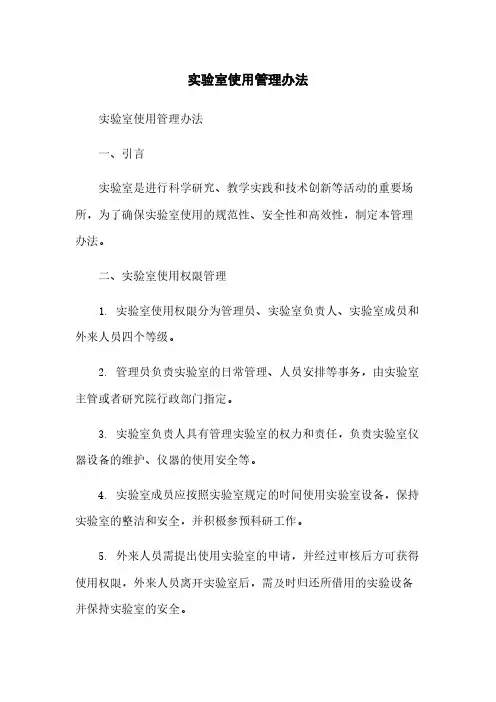 实验室使用管理办法

实验室使用管理办法

一、引言

实验室是进行科学研究、教学实践和技术创新等活动的重要场所，为了确保实验室使用的规范性、安全性和高效性，制定本管理办法。

二、实验室使用权限管理

1. 实验室使用权限分为管理员、实验室负责人、实验室成员和外来人员四个等级。

2. 管理员负责实验室的日常管理、人员安排等事务，由实验室主管或者研究院行政部门指定。

3. 实验室负责人具有管理实验室的权力和责任，负责实验室仪器设备的维护、仪器的使用安全等。

4. 实验室成员应按照实验室规定的时间使用实验室设备，保持实验室的整洁和安全，并积极参预科研工作。

5. 外来人员需提出使用实验室的申请，并经过审核后方可获得使用权限，外来人员离开实验室后，需及时归还所借用的实验设备并保持实验室的安全。